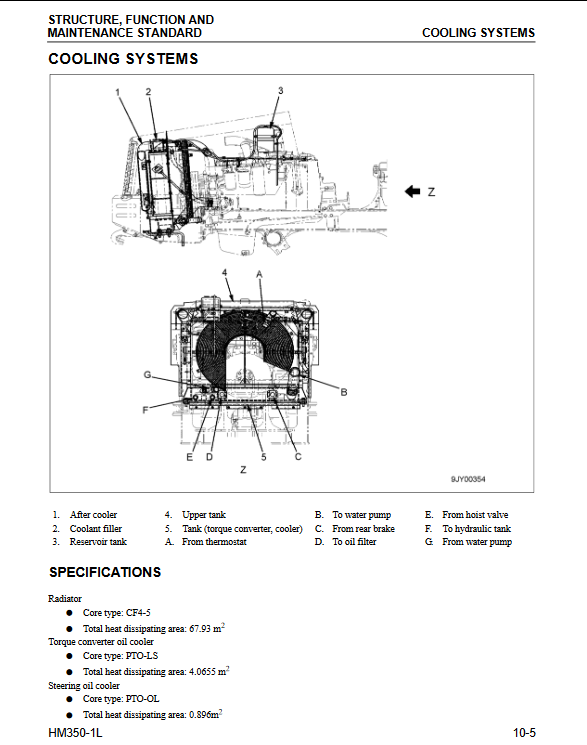 STRUCTURE, FUNCTION AND MAINTENANCE STANDARD

COOLING SYSTEMS

COOLING SYSTEMS

1
2
3
Z
4
A
G
B
F
E
D
5
C
Z
9JY00354

1. After cooler
2. Coolant filler
3. Reservoir tank
4. Upper tank
5. Tank (torque converter, cooler)
A. From thermostat
B. To water pump
C. From rear brake
D. To oil filter
E. From hoist valve
F. To hydraulic tank
G. From water pump

SPECIFICATIONS

Radiator
● Core type: CF4-5
● Total heat dissipating area: 67.93 $m^2$

Torque converter oil cooler
● Core type: PTO-LS
● Total heat dissipating area: 4.0655 $m^2$

Steering oil cooler
● Core type: PTO-OL
● Total heat dissipating area: 0.896$m^2$

HM350-1L

10-5